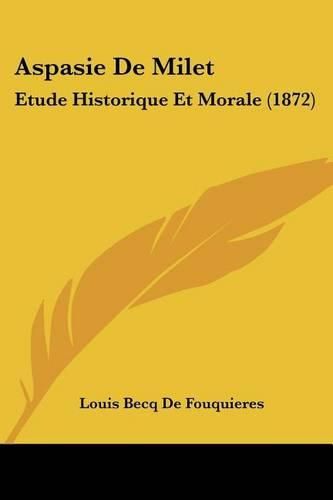 Aspasie De Milet

Etude Historique Et Morale (1872)

Louis Becq De Fouquieres